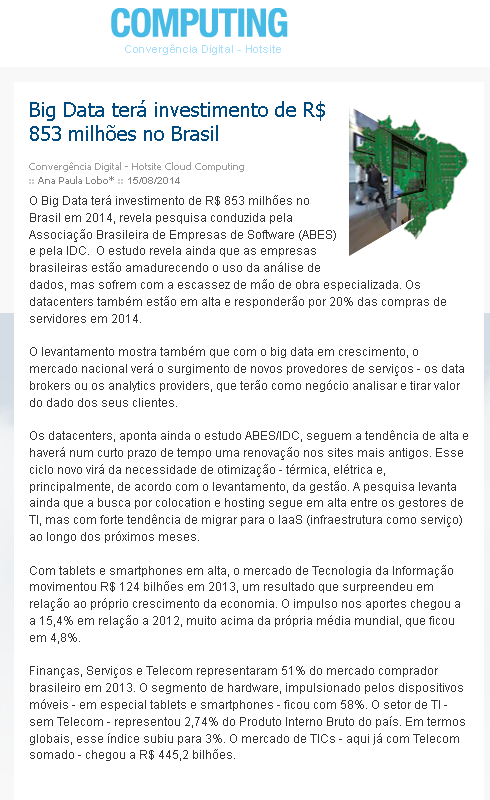 COMPUTING
Convergência Digital - Hotsite

Big Data terá investimento de R$ 853 milhões no Brasil

Convergência Digital - Hotsite Cloud Computing
:: Ana Paula Lobo* :: 15/08/2014

O Big Data terá investimento de R$ 853 milhões no Brasil em 2014, revela pesquisa conduzida pela Associação Brasileira de Empresas de Software (ABES) e pela IDC. O estudo revela ainda que as empresas brasileiras estão amadurecendo o uso da análise de dados, mas sofrem com a escassez de mão de obra especializada. Os datacenters também estão em alta e responderão por 20% das compras de servidores em 2014.

O levantamento mostra também que com o big data em crescimento, o mercado nacional verá o surgimento de novos provedores de serviços - os data brokers ou os analytics providers, que terão como negócio analisar e tirar valor do dado dos seus clientes.

Os datacenters, aponta ainda o estudo ABES/IDC, seguem a tendência de alta e haverá num curto prazo de tempo uma renovação nos sites mais antigos. Esse ciclo novo virá da necessidade de otimização - térmica, elétrica e, principalmente, de acordo com o levantamento, da gestão. A pesquisa levanta ainda que a busca por colocation e hosting segue em alta entre os gestores de TI, mas com forte tendência de migrar para o IaaS (infraestrutura como serviço) ao longo dos próximos meses.

Com tablets e smartphones em alta, o mercado de Tecnologia da Informação movimentou R$ 124 bilhões em 2013, um resultado que surpreendeu em relação ao próprio crescimento da economia. O impulso nos aportes chegou a a 15,4% em relação a 2012, muito acima da própria média mundial, que ficou em 4,8%.

Finanças, Serviços e Telecom representaram 51% do mercado comprador brasileiro em 2013. O segmento de hardware, impulsionado pelos dispositivos móveis - em especial tablets e smartphones - ficou com 58%. O setor de TI - sem Telecom - representou 2,74% do Produto Interno Bruto do país. Em termos globais, esse índice subiu para 3%. O mercado de TICs - aqui já com Telecom somado - chegou a R$ 445,2 bilhões.